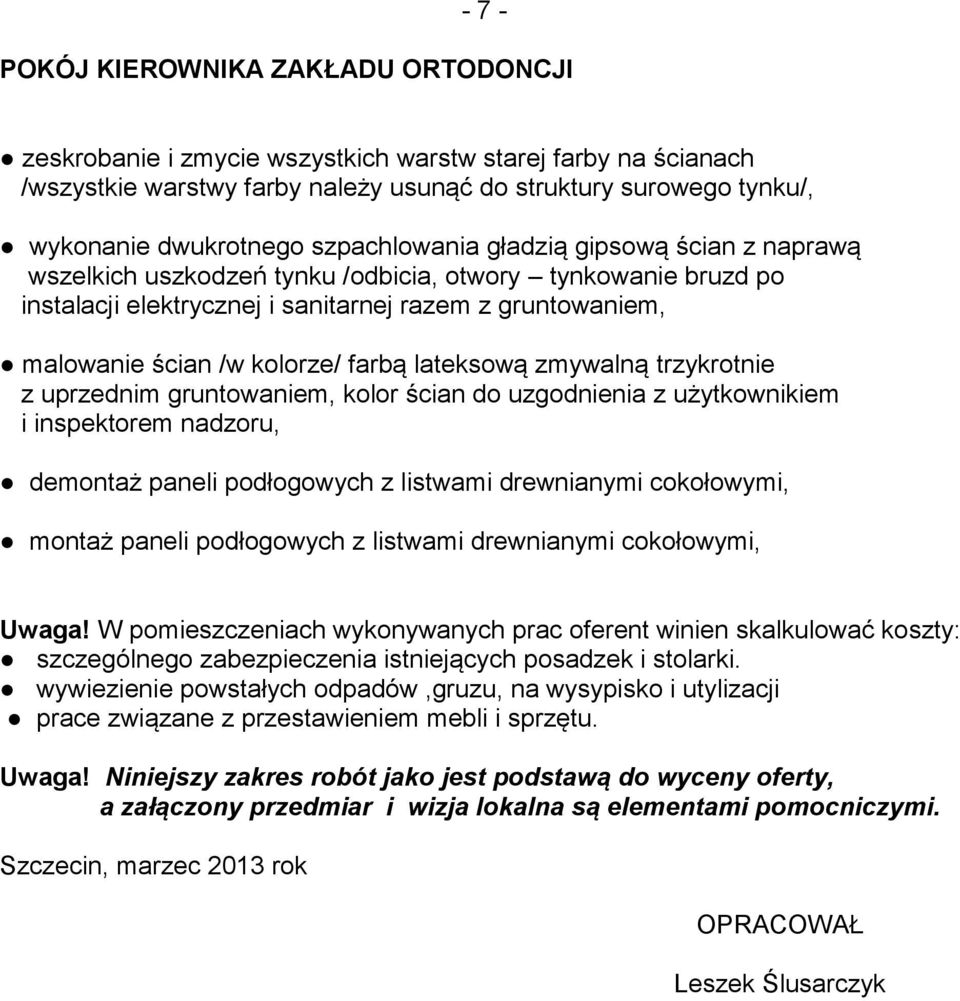 - 7 -

POKÓJ KIEROWNIKA ZAKŁADU ORTODONCJI

● zeskrobanie i zmycie wszystkich warstw starej farby na ścianach /wszystkie warstwy farby należy usunąć do struktury surowego tynku/,

● wykonanie dwukrotnego szpachlowania gładzią gipsową ścian z naprawą wszelkich uszkodzeń tynku /odbicia, otwory – tynkowanie bruzd po instalacji elektrycznej i sanitarnej razem z gruntowaniem,

● malowanie ścian /w kolorze/ farbą lateksową zmywalną trzykrotnie z uprzednim gruntowaniem, kolor ścian do uzgodnienia z użytkownikiem i inspektorem nadzoru,

● demontaż paneli podłogowych z listwami drewnianymi cokołowymi,

● montaż paneli podłogowych z listwami drewnianymi cokołowymi,

Uwaga! W pomieszczeniach wykonywanych prac oferent winien skalkulować koszty:
● szczególnego zabezpieczenia istniejących posadzek i stolarki.
● wywiezienie powstałych odpadów ,gruzu, na wysypisko i utylizacji
● prace związane z przestawieniem mebli i sprzętu.

Uwaga! Niniejszy zakres robót jako jest podstawą do wyceny oferty, a załączony przedmiar i wizja lokalna są elementami pomocniczymi.

Szczecin, marzec 2013 rok

OPRACOWAŁ

Leszek Ślusarczyk